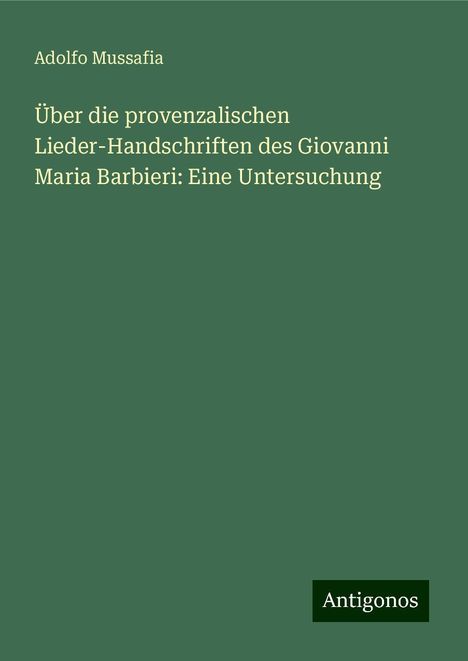 Adolfo Mussafia

Über die provenzalischen Lieder-Handschriften des Giovanni Maria Barbieri: Eine Untersuchung

Antigonos